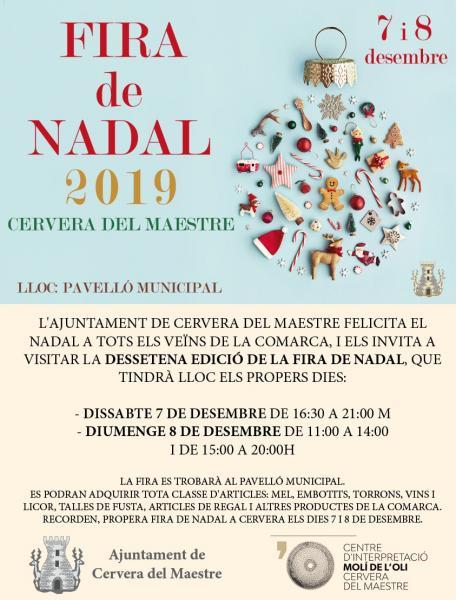 FIRA de NADAL 2019

7 i 8 desembre

CERVERA DEL MAESTRE

LLOC: PAVELLÓ MUNICIPAL

L'AJUNTAMENT DE CERVERA DEL MAESTRE FELICITA EL NADAL A TOTS ELS VEÏNS DE LA COMARCA, I ELS INVITA A VISITAR LA DESSETENA EDICIÓ DE LA FIRA DE NADAL, QUE TINDRÀ LLOC ELS PROPERS DIES:

- DISSABTE 7 DE DESEMBRE DE 16:30 A 21:00 M
- DIUMENGE 8 DE DESEMBRE DE 11:00 A 14:00 I DE 15:00 A 20:00H

LA FIRA ES TROBARÀ AL PAVELLÓ MUNICIPAL.
ES PODRAN ADQUIRIR TOTA CLASSE D'ARTICLES: MEL, EMBOTITS, TORRONS, VINS I LICOR, TALLES DE FUSTA, ARTICLES DE REGAL I ALTRES PRODUCTES DE LA COMARCA.
RECORDEN, PROPERA FIRA DE NADAL A CERVERA ELS DIES 7 I 8 DE DESEMBRE.

Ajuntament de Cervera del Maestre

CENTRE D'INTERPRETACIÓ MOLÍ DE L'OLI CERVERA DEL MAESTRE